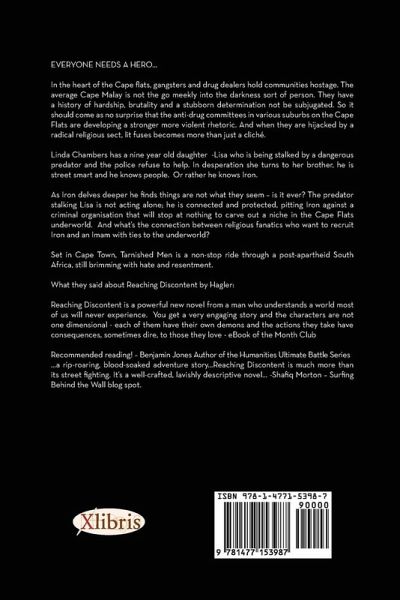 EVERYONE NEEDS A HERO...

In the heart of the Cape flats, gangsters and drug dealers hold communities hostage. The average Cape Malay is not the go meekly into the darkness sort of person. They have a history of hardship, brutality and a stubborn determination not be subjugated. So it should come as no surprise that the anti-drug committees in various suburbs on the Cape Flats are developing a stronger more violent rhetoric. And when they are hijacked by a radical religious sect, lit fuses becomes more than just a cliché.

Linda Chambers has a nine year old daughter -Lisa who is being stalked by a dangerous predator and the police refuse to help. In desperation she turns to her brother, he is street smart and he knows people. Or rather he knows Iron.

As Iron delves deeper he finds things are not what they seem – is it ever? The predator stalking Lisa is not acting alone; he is connected and protected, pitting Iron against a criminal organisation that will stop at nothing to carve out a niche in the Cape Flats underworld. And what's the connection between religious fanatics who want to recruit Iron and an Imam with ties to the underworld?

Set in Cape Town, Tarnished Men is a non-stop ride through a post-apartheid South Africa, still brimming with hate and resentment.

What they said about Reaching Discontent by Hagler:

Reaching Discontent is a powerful new novel from a man who understands a world most of us will never experience. You get a very engaging story and the characters are not one dimensional - each of them have their own demons and the actions they take have consequences, sometimes dire, to those they love - eBook of the Month Club

Recommended reading! - Benjamin Jones Author of the Humanities Ultimate Battle Series ...a rip-roaring, blood-soaked adventure story...Reaching Discontent is much more than its street fighting. It's a well-crafted, lavishly descriptive novel... -Shafiq Morton - Surfing Behind the Wall blog spot.

Xlibris

ISBN 978-1-4771-5398-7
90000
9 781477 153987